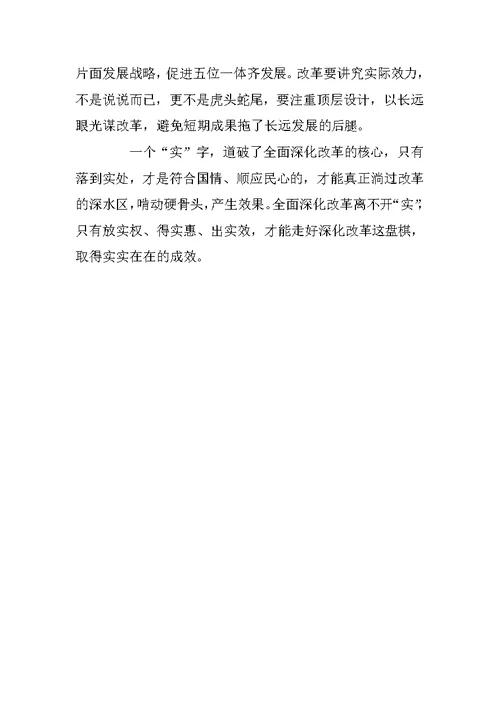 片面发展战略，促进五位一体齐发展。改革要讲究实际效力，不是说说而已，更不是虎头蛇尾，要注重顶层设计，以长远眼光谋改革，避免短期成果拖了长远发展的后腿。

一个“实”字，道破了全面深化改革的核心，只有落到实处，才是符合国情、顺应民心的，才能真正淌过改革的深水区，啃动硬骨头，产生效果。全面深化改革离不开“实”，只有放实权、得实惠、出实效，才能走好深化改革这盘棋，取得实实在在的成效。